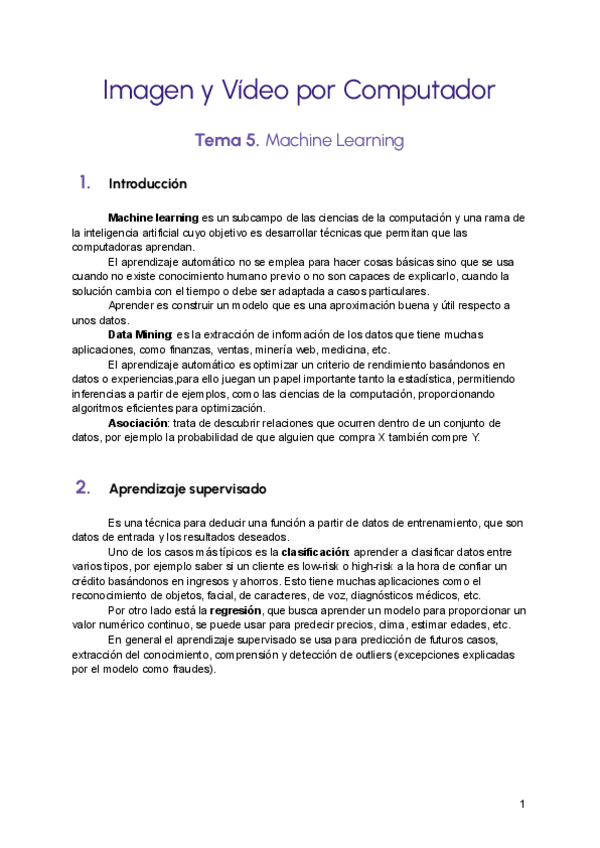 Imagen y Vídeo por Computador

Tema 5. Machine Learning

1. Introducción

Machine learning es un subcampo de las ciencias de la computación y una rama de la inteligencia artificial cuyo objetivo es desarrollar técnicas que permitan que las computadoras aprendan.

El aprendizaje automático no se emplea para hacer cosas básicas sino que se usa cuando no existe conocimiento humano previo o no son capaces de explicarlo, cuando la solución cambia con el tiempo o debe ser adaptada a casos particulares.

Aprender es construir un modelo que es una aproximación buena y útil respecto a unos datos.

Data Mining: es la extracción de información de los datos que tiene muchas aplicaciones, como finanzas, ventas, minería web, medicina, etc.

El aprendizaje automático es optimizar un criterio de rendimiento basándonos en datos o experiencias,para ello juegan un papel importante tanto la estadística, permitiendo inferencias a partir de ejemplos, como las ciencias de la computación, proporcionando algoritmos eficientes para optimización.

Asociación: trata de descubrir relaciones que ocurren dentro de un conjunto de datos, por ejemplo la probabilidad de que alguien que compra X también compre Y.

2. Aprendizaje supervisado

Es una técnica para deducir una función a partir de datos de entrenamiento, que son datos de entrada y los resultados deseados.

Uno de los casos más típicos es la clasificación: aprender a clasificar datos entre varios tipos, por ejemplo saber si un cliente es low-risk o high-risk a la hora de confiar un crédito basándonos en ingresos y ahorros. Esto tiene muchas aplicaciones como el reconocimiento de objetos, facial, de caracteres, de voz, diagnósticos médicos, etc.

Por otro lado está la regresión, que busca aprender un modelo para proporcionar un valor numérico continuo, se puede usar para predecir precios, clima, estimar edades, etc.

En general el aprendizaje supervisado se usa para predicción de futuros casos, extracción del conocimiento, comprensión y detección de outliers (excepciones explicadas por el modelo como fraudes).

1